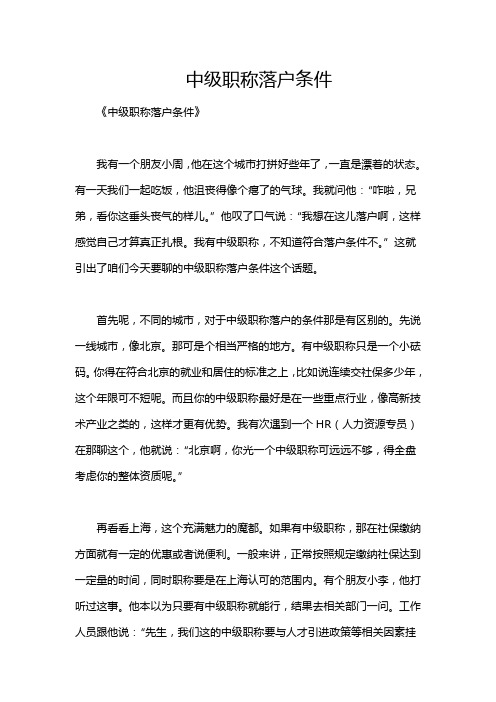 中级职称落户条件

《中级职称落户条件》

我有一个朋友小周，他在这个城市打拼好些年了，一直是漂着的状态。有一天我们一起吃饭，他沮丧得像个瘪了的气球。我就问他：“咋啦，兄弟，看你这垂头丧气的样儿。”他叹了口气说：“我想在这儿落户啊，这样感觉自己才算真正扎根。我有中级职称，不知道符合落户条件不。”这就引出了咱们今天要聊的中级职称落户条件这个话题。

首先呢，不同的城市，对于中级职称落户的条件那是有区别的。先说一线城市，像北京。那可是个相当严格的地方。有中级职称只是一个小砝码。你得在符合北京的就业和居住的标准之上，比如说连续交社保多少年，这个年限可不短呢。而且你的中级职称最好是在一些重点行业，像高新技术产业之类的，这样才更有优势。我有次遇到一个 HR（人力资源专员）在那聊这个，他就说：“北京啊，你光一个中级职称可远远不够，得全盘考虑你的整体资质呢。”

再看看上海，这个充满魅力的魔都。如果有中级职称，那在社保缴纳方面就有一定的优惠或者说便利。一般来讲，正常按照规定缴纳社保达到一定量的时间，同时职称要是在上海认可的范围内。有个朋友小李，他打听过这事。他本以为只要有中级职称就能行，结果去相关部门一问。工作人员跟他说：“先生，我们这的中级职称要与人才引进政策等相关因素挂